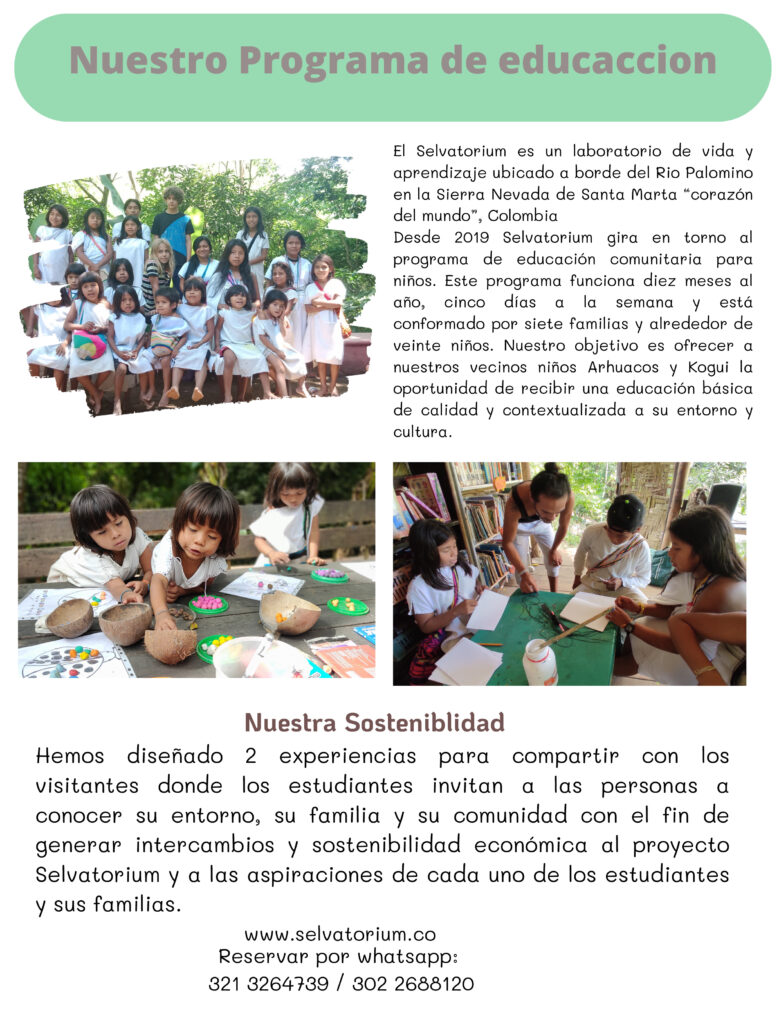 Nuestro Programa de educaccion

El Selvatorium es un laboratorio de vida y aprendizaje ubicado a borde del Rio Palomino en la Sierra Nevada de Santa Marta "corazón del mundo", Colombia
Desde 2019 Selvatorium gira en torno al programa de educación comunitaria para niños. Este programa funciona diez meses al año, cinco días a la semana y está conformado por siete familias y alrededor de veinte niños. Nuestro objetivo es ofrecer a nuestros vecinos niños Arhuacos y Kogui la oportunidad de recibir una educación básica de calidad y contextualizada a su entorno y cultura.

Nuestra Sosteniblidad

Hemos diseñado 2 experiencias para compartir con los visitantes donde los estudiantes invitan a las personas a conocer su entorno, su familia y su comunidad con el fin de generar intercambios y sostenibilidad económica al proyecto Selvatorium y a las aspiraciones de cada uno de los estudiantes y sus familias.

www.selvatorium.co
Reservar por whatsapp:
321 3264739 / 302 2688120